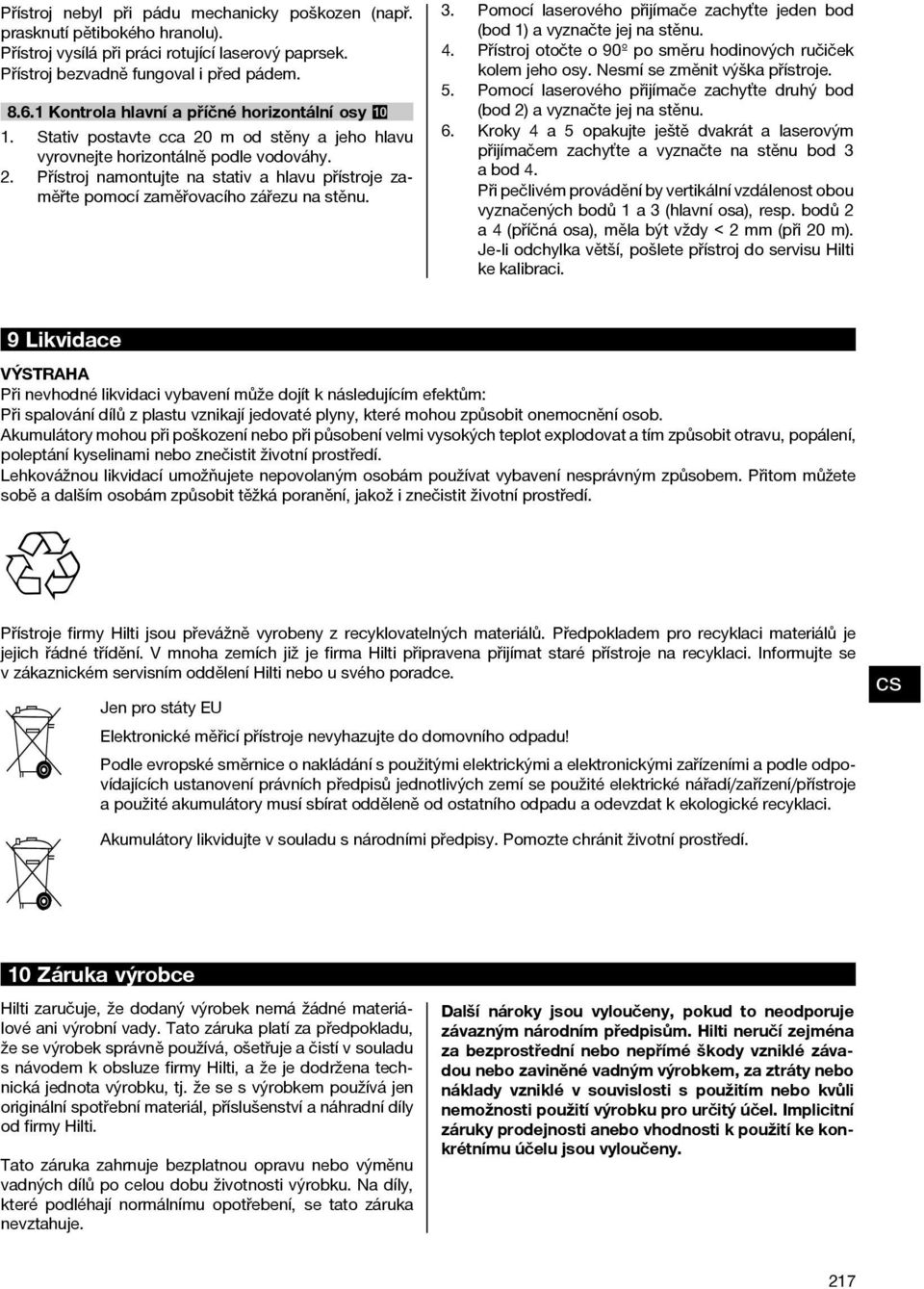 Přístroj nebyl při pádu mechanicky poškozen (např. prasknutí pětibokého hranolu).
Přístroj vysílá při práci rotující laserový paprsek.
Přístroj bezvadně fungoval i před pádem.

8.6.1 Kontrola hlavní a příčné horizontální osy 10

1. Stativ postavte cca 20 m od stěny a jeho hlavu vyrovnejte horizontálně podle vodováhy.
2. Přístroj namontujte na stativ a hlavu přístroje zaměřte pomocí zaměřovacího zářezu na stěnu.
3. Pomocí laserového přijímače zachyťte jeden bod (bod 1) a vyznačte jej na stěnu.
4. Přístroj otočte o 90º po směru hodinových ručiček kolem jeho osy. Nesmí se změnit výška přístroje.
5. Pomocí laserového přijímače zachyťte druhý bod (bod 2) a vyznačte jej na stěnu.
6. Kroky 4 a 5 opakujte ještě dvakrát a laserovým přijímačem zachyťte a vyznačte na stěnu bod 3 a bod 4.
Při pečlivém provádění by vertikální vzdálenost obou vyznačených bodů 1 a 3 (hlavní osa), resp. bodů 2 a 4 (příčná osa), měla být vždy < 2 mm (při 20 m). Je-li odchylka větší, pošlete přístroj do servisu Hilti ke kalibraci.

9 Likvidace

VÝSTRAHA
Při nevhodné likvidaci vybavení může dojít k následujícím efektům:
Při spalování dílů z plastu vznikají jedovaté plyny, které mohou způsobit onemocnění osob.
Akumulátory mohou při poškození nebo při působení velmi vysokých teplot explodovat a tím způsobit otravu, popálení, poleptání kyselinami nebo znečistit životní prostředí.
Lehkovážnou likvidací umožňujete nepovolaným osobám používat vybavení nesprávným způsobem. Přitom můžete sobě a dalším osobám způsobit těžká poranění, jakož i znečistit životní prostředí.

Přístroje firmy Hilti jsou převážně vyrobeny z recyklovatelných materiálů. Předpokladem pro recyklaci materiálů je jejich řádné třídění. V mnoha zemích již je firma Hilti připravena přijímat staré přístroje na recyklaci. Informujte se v zákaznickém servisním oddělení Hilti nebo u svého poradce.

CS

Jen pro státy EU

Elektronické měřicí přístroje nevyhazujte do domovního odpadu!

Podle evropské směrnice o nakládání s použitými elektrickými a elektronickými zařízeními a podle odpovídajících ustanovení právních předpisů jednotlivých zemí se použité elektrické nářadí/zařízení/přístroje a použité akumulátory musí sbírat odděleně od ostatního odpadu a odevzdat k ekologické recyklaci.

Akumulátory likvidujte v souladu s národními předpisy. Pomozte chránit životní prostředí.

10 Záruka výrobce

Hilti zaručuje, že dodaný výrobek nemá žádné materiálové ani výrobní vady. Tato záruka platí za předpokladu, že se výrobek správně používá, ošetřuje a čistí v souladu s návodem k obsluze firmy Hilti, a že je dodržena technická jednota výrobku, tj. že se s výrobkem používá jen originální spotřební materiál, příslušenství a náhradní díly od firmy Hilti.

Tato záruka zahrnuje bezplatnou opravu nebo výměnu vadných dílů po celou dobu životnosti výrobku. Na díly, které podléhají normálnímu opotřebení, se tato záruka nevztahuje.

Další nároky jsou vyloučeny, pokud to neodporuje závazným národním předpisům. Hilti neručí zejména za bezprostřední nebo nepřímé škody vzniklé závadou nebo zaviněné vadným výrobkem, za ztráty nebo náklady vzniklé v souvislosti s použitím nebo kvůli nemožnosti použití výrobku pro určitý účel. Implicitní záruky prodejnosti anebo vhodnosti k použití ke konkrétnímu účelu jsou vyloučeny.

217